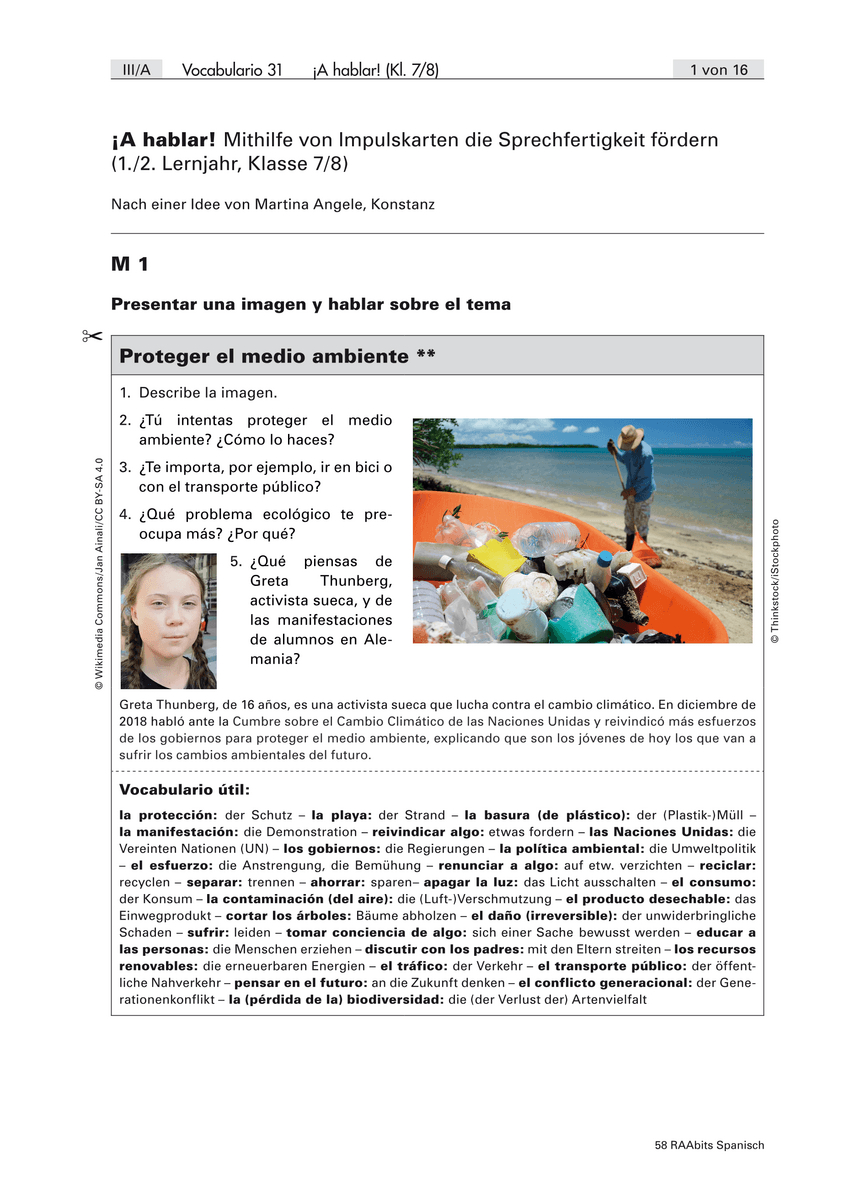 III/A Vocabulario 31 ¡A hablar! (Kl. 7/8) 1 von 16

¡A hablar! Mithilfe von Impulskarten die Sprechfertigkeit fördern (1./2. Lernjahr, Klasse 7/8)

Nach einer Idee von Martina Angele, Konstanz

M 1

Presentar una imagen y hablar sobre el tema

Proteger el medio ambiente **

1. Describe la imagen.
2. ¿Tú intentas proteger el medio ambiente? ¿Cómo lo haces?
3. ¿Te importa, por ejemplo, ir en bici o con el transporte público?
4. ¿Qué problema ecológico te preocupa más? ¿Por qué?
5. ¿Qué piensas de Greta Thunberg, activista sueca, y de las manifestaciones de alumnos en Alemania?

© Wikimedia Commons/Jan Ainali/CC BY-SA 4.0

© Thinkstock/iStockphoto

Greta Thunberg, de 16 años, es una activista sueca que lucha contra el cambio climático. En diciembre de 2018 habló ante la Cumbre sobre el Cambio Climático de las Naciones Unidas y reivindicó más esfuerzos de los gobiernos para proteger el medio ambiente, explicando que son los jóvenes de hoy los que van a sufrir los cambios ambientales del futuro.

Vocabulario útil:

la protección: der Schutz – la playa: der Strand – la basura (de plástico): der (Plastik-)Müll – la manifestación: die Demonstration – reivindicar algo: etwas fordern – las Naciones Unidas: die Vereinten Nationen (UN) – los gobiernos: die Regierungen – la política ambiental: die Umweltpolitik – el esfuerzo: die Anstrengung, die Bemühung – renunciar a algo: auf etw. verzichten – reciclar: recyclen – separar: trennen – ahorrar: sparen– apagar la luz: das Licht ausschalten – el consumo: der Konsum – la contaminación (del aire): die (Luft-)Verschmutzung – el producto desechable: das Einwegprodukt – cortar los árboles: Bäume abholzen – el daño (irreversible): der unwiderbringliche Schaden – sufrir: leiden – tomar conciencia de algo: sich einer Sache bewusst werden – educar a las personas: die Menschen erziehen – discutir con los padres: mit den Eltern streiten – los recursos renovables: die erneuerbaren Energien – el tráfico: der Verkehr – el transporte público: der öffentliche Nahverkehr – pensar en el futuro: an die Zukunft denken – el conflicto generacional: der Generationenkonflikt – la (pérdida de la) biodiversidad: die (der Verlust der) Artenvielfalt

58 RAAbits Spanisch